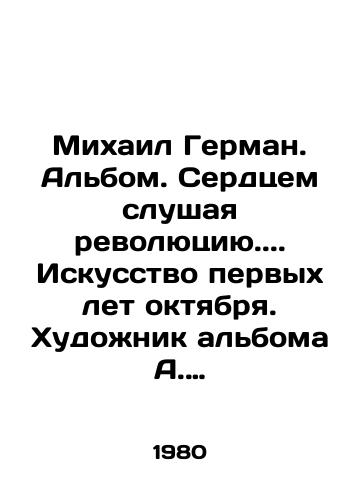 Михаил Герман. Альбом. Сердцем слушая революцию.... Искусство первых лет октября. Художник альбома А....

1980